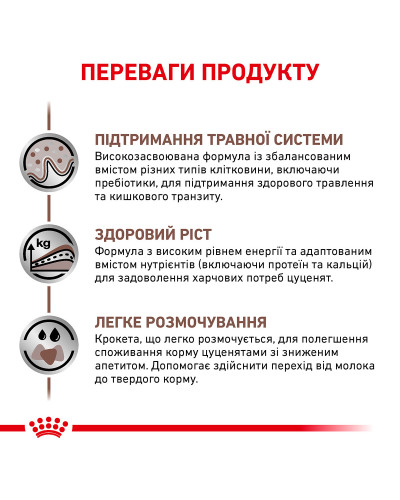 ПЕРЕВАГИ ПРОДУКТУ

ПІДТРИМАННЯ ТРАВНОЇ СИСТЕМИ
Високозасвоювана формула із збалансованим вмістом різних типів клітковини, включаючи пребіотики, для підтримання здорового травлення та кишкового транзиту.

kg

ЗДОРОВИЙ РІСТ
Формула з високим рівнем енергії та адаптованим вмістом нутрієнтів (включаючи протеїн та кальцій) для задоволення харчових потреб цуценят.

ЛЕГКЕ РОЗМОЧУВАННЯ
Крокета, що легко розмочується, для полегшення споживання корму цуценятами зі зниженим апетитом. Допомагає здійснити перехід від молока до твердого корму.